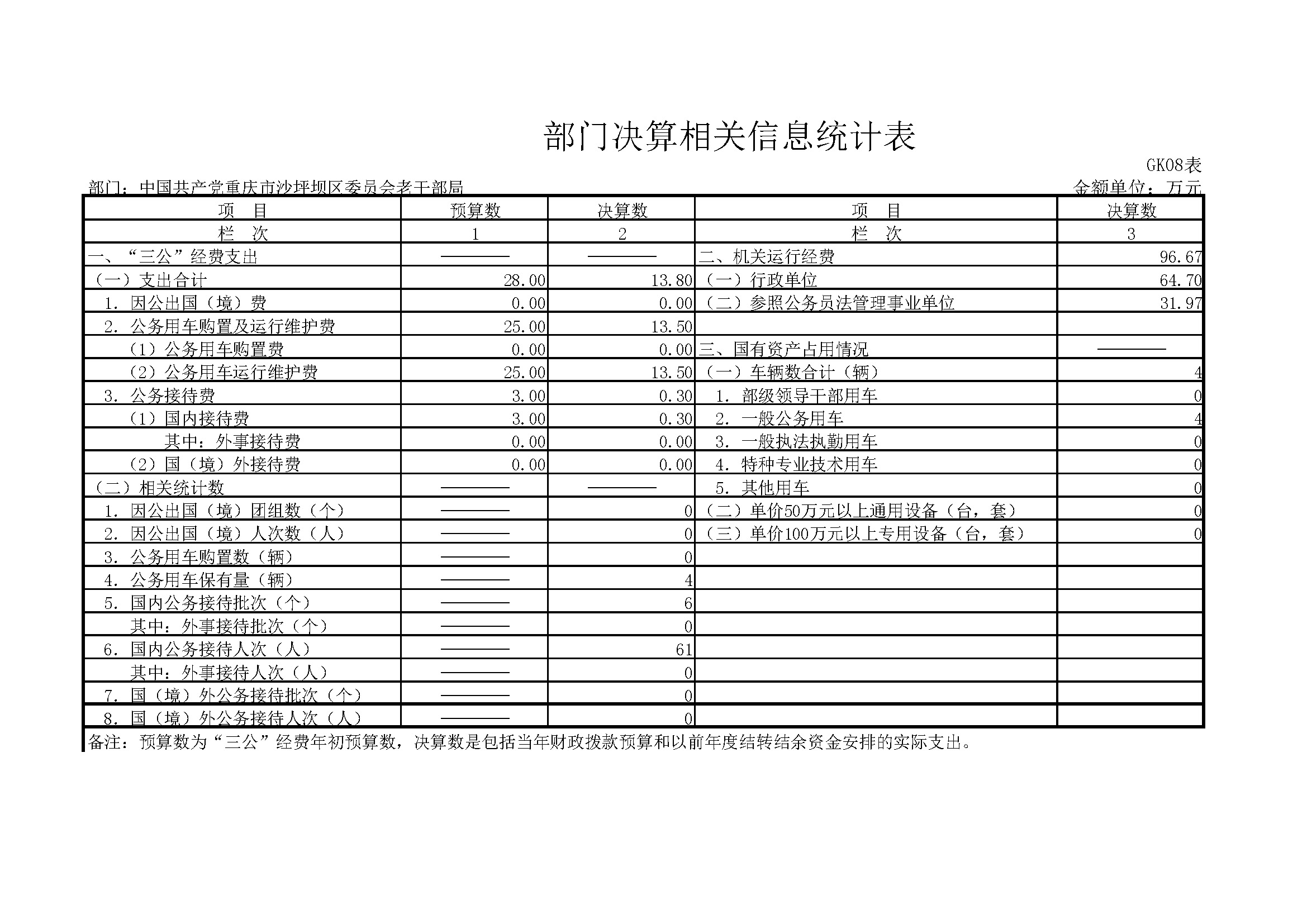 部门决算相关信息统计表

GK08表

部门：中国共产党重庆市沙坪坝区委员会老干部局

金额单位：万元

| 项　目 | 预算数 | 决算数 | 项　目 | 决算数 |
|---|---|---|---|---|
| 栏　次 | 1 | 2 | 栏　次 | 3 |
| 一、“三公”经费支出 | ———— | ———— | 二、机关运行经费 | 96.67 |
| （一）支出合计 | 28.00 | 13.80 | （一）行政单位 | 64.70 |
| 1. 因公出国（境）费 | 0.00 | 0.00 | （二）参照公务员法管理事业单位 | 31.97 |
| 2. 公务用车购置及运行维护费 | 25.00 | 13.50 | | |
| （1）公务用车购置费 | 0.00 | 0.00 | 三、国有资产占用情况 | ———— |
| （2）公务用车运行维护费 | 25.00 | 13.50 | （一）车辆数合计（辆） | 4 |
| 3. 公务接待费 | 3.00 | 0.30 | 1. 部级领导干部用车 | 0 |
| （1）国内接待费 | 3.00 | 0.30 | 2. 一般公务用车 | 4 |
| 其中：外事接待费 | 0.00 | 0.00 | 3. 一般执法执勤用车 | 0 |
| （2）国（境）外接待费 | 0.00 | 0.00 | 4. 特种专业技术用车 | 0 |
| （二）相关统计数 | ———— | ———— | 5. 其他用车 | 0 |
| 1. 因公出国（境）团组数（个） | ———— | 0 | （二）单价50万元以上通用设备（台，套） | 0 |
| 2. 因公出国（境）人次数（人） | ———— | 0 | （三）单价100万元以上专用设备（台，套） | 0 |
| 3. 公务用车购置数（辆） | ———— | 0 | | |
| 4. 公务用车保有量（辆） | ———— | 4 | | |
| 5. 国内公务接待批次（个） | ———— | 6 | | |
| 其中：外事接待批次（个） | ———— | 0 | | |
| 6. 国内公务接待人次（人） | ———— | 61 | | |
| 其中：外事接待人次（人） | ———— | 0 | | |
| 7. 国（境）外公务接待批次（个） | ———— | 0 | | |
| 8. 国（境）外公务接待人次（人） | ———— | 0 | | |

备注：预算数为“三公”经费年初预算数，决算数是包括当年财政拨款预算和以前年度结转结余资金安排的实际支出。